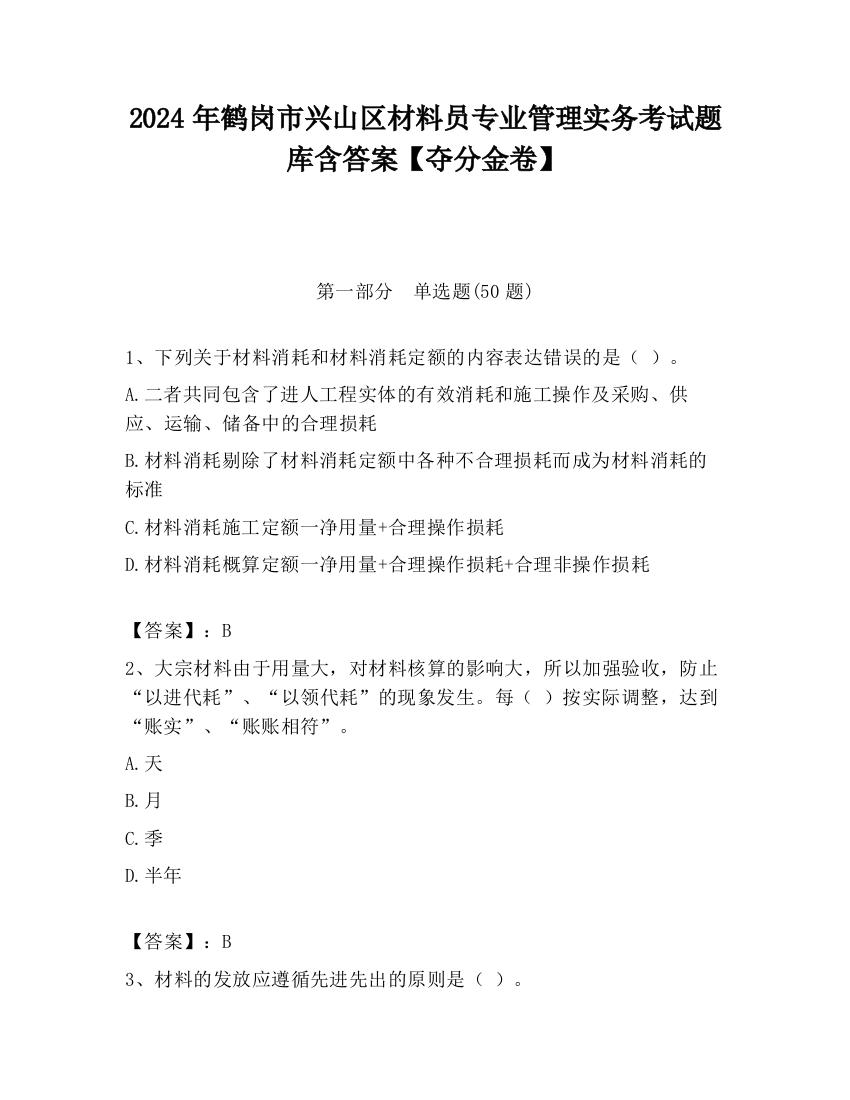 2024 年鹤岗市兴山区材料员专业管理实务考试题库含答案【夺分金卷】

第一部分　单选题(50 题)

1、下列关于材料消耗和材料消耗定额的内容表达错误的是（ ）。

A.二者共同包含了进人工程实体的有效消耗和施工操作及采购、供应、运输、储备中的合理损耗

B.材料消耗剔除了材料消耗定额中各种不合理损耗而成为材料消耗的标准

C.材料消耗施工定额一净用量+合理操作损耗

D.材料消耗概算定额一净用量+合理操作损耗+合理非操作损耗

【答案】：B

2、大宗材料由于用量大，对材料核算的影响大，所以加强验收，防止“以进代耗”、“以领代耗”的现象发生。每（ ）按实际调整，达到“账实”、“账账相符”。

A.天

B.月

C.季

D.半年

【答案】：B

3、材料的发放应遵循先进先出的原则是（ ）。